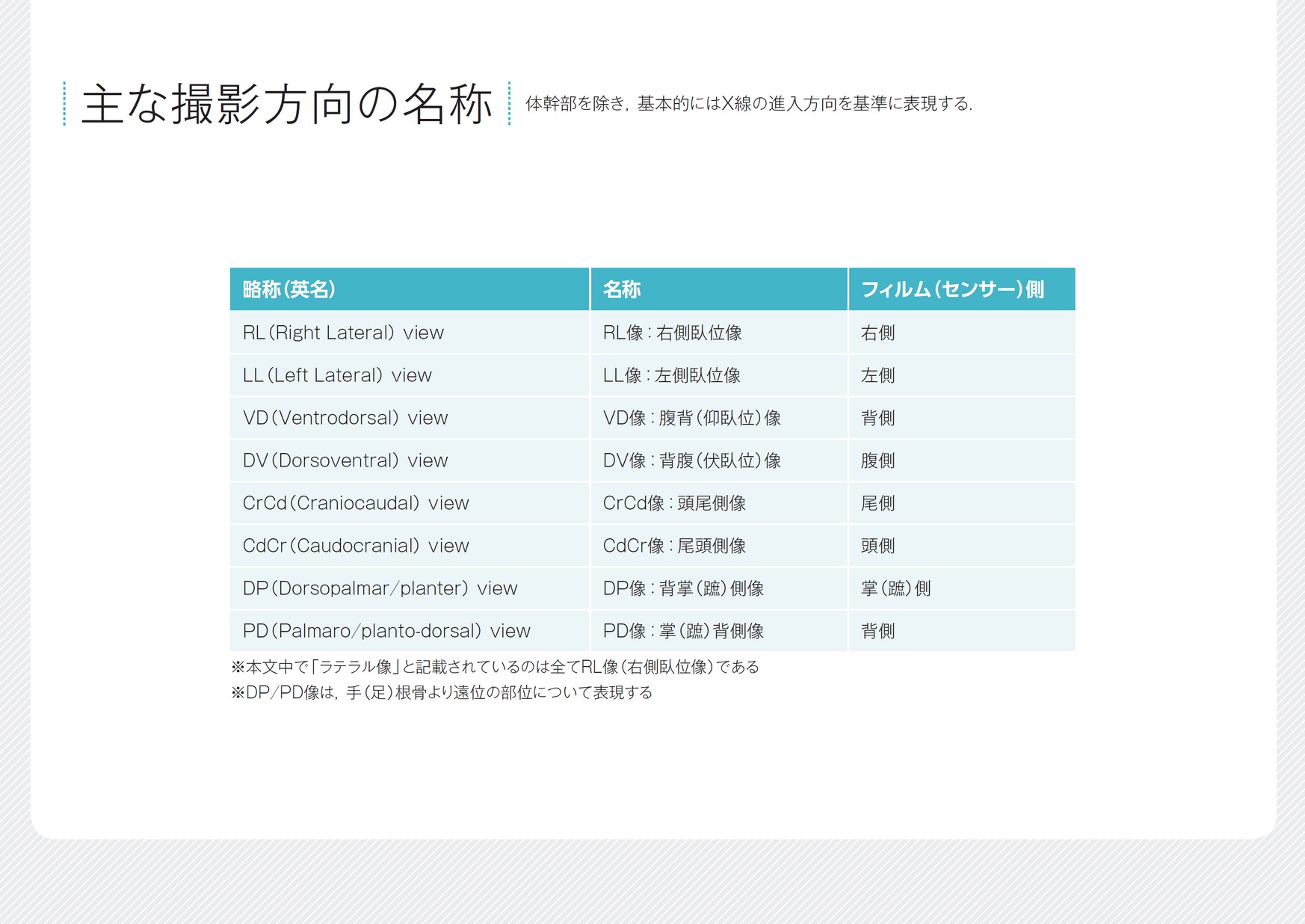 主な撮影方向の名称

体幹部を除き，基本的にはX線の進入方向を基準に表現する.

| 略称（英名） | 名称 | フィルム（センサー）側 |
|---|---|---|
| RL（Right Lateral） view | RL像：右側臥位像 | 右側 |
| LL（Left Lateral） view | LL像：左側臥位像 | 左側 |
| VD（Ventrodorsal） view | VD像：腹背（仰臥位）像 | 背側 |
| DV（Dorsoventral） view | DV像：背腹（伏臥位）像 | 腹側 |
| CrCd（Craniocaudal） view | CrCd像：頭尾側像 | 尾側 |
| CdCr（Caudocranial） view | CdCr像：尾頭側像 | 頭側 |
| DP（Dorsopalmar/planter） view | DP像：背掌（蹠）側像 | 掌（蹠）側 |
| PD（Palmaro/planto-dorsal） view | PD像：掌（蹠）背側像 | 背側 |

※本文中で「ラテラル像」と記載されているのは全てRL像（右側臥位像）である
※DP/PD像は，手（足）根骨より遠位の部位について表現する